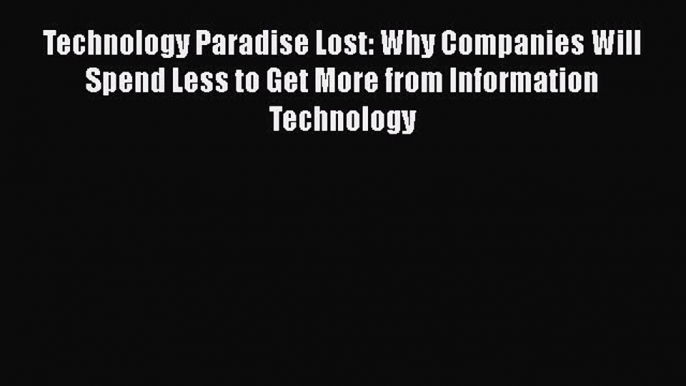 Technology Paradise Lost: Why Companies Will Spend Less to Get More from Information Technology